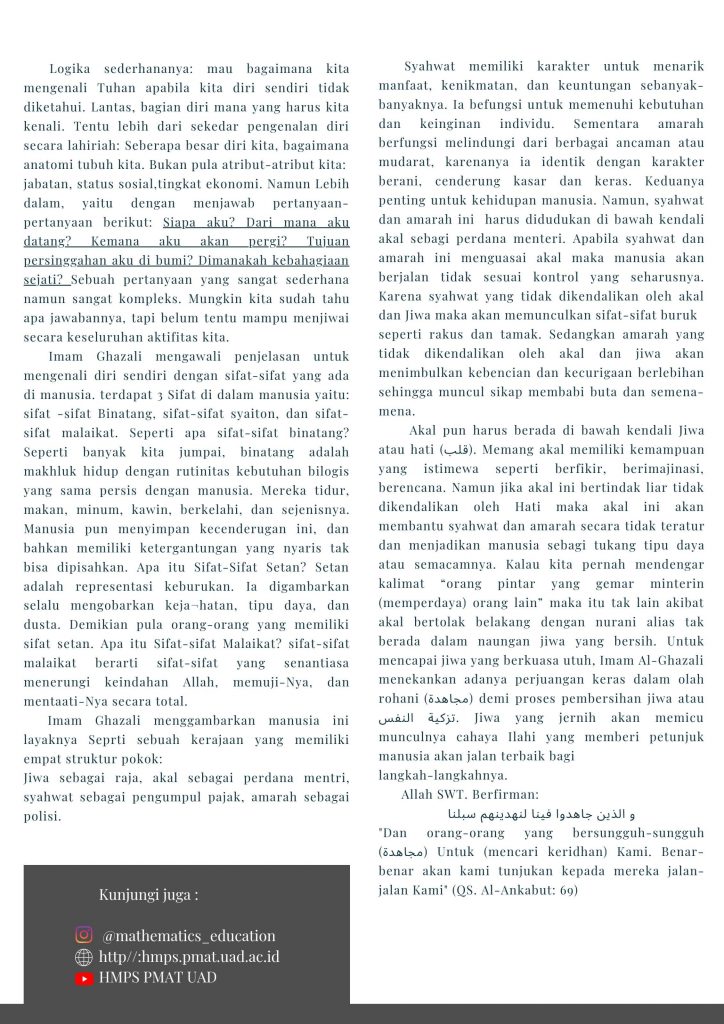 Logika sederhananya: mau bagaimana kita mengenali Tuhan apabila kita diri sendiri tidak diketahui. Lantas, bagian diri mana yang harus kita kenali. Tentu lebih dari sekedar pengenalan diri secara lahiriah: Seberapa besar diri kita, bagaimana anatomi tubuh kita. Bukan pula atribut-atribut kita: jabatan, status sosial,tingkat ekonomi. Namun Lebih dalam, yaitu dengan menjawab pertanyaan-pertanyaan berikut: Siapa aku? Dari mana aku datang? Kemana aku akan pergi? Tujuan persinggahan aku di bumi? Dimanakah kebahagiaan sejati? Sebuah pertanyaan yang sangat sederhana namun sangat kompleks. Mungkin kita sudah tahu apa jawabannya, tapi belum tentu mampu menjiwai secara keseluruhan aktifitas kita.

Imam Ghazali mengawali penjelasan untuk mengenali diri sendiri dengan sifat-sifat yang ada di manusia. terdapat 3 Sifat di dalam manusia yaitu: sifat -sifat Binatang, sifat-sifat syaiton, dan sifat-sifat malaikat. Seperti apa sifat-sifat binatang? Seperti banyak kita jumpai, binatang adalah makhluk hidup dengan rutinitas kebutuhan bilogis yang sama persis dengan manusia. Mereka tidur, makan, minum, kawin, berkelahi, dan sejenisnya. Manusia pun menyimpan kecenderugan ini, dan bahkan memiliki ketergantungan yang nyaris tak bisa dipisahkan. Apa itu Sifat-Sifat Setan? Setan adalah representasi keburukan. Ia digambarkan selalu mengobarkan keja–hatan, tipu daya, dan dusta. Demikian pula orang-orang yang memiliki sifat setan. Apa itu Sifat-sifat Malaikat? sifat-sifat malaikat berarti sifat-sifat yang senantiasa menerungi keindahan Allah, memuji-Nya, dan mentaati-Nya secara total.

Imam Ghazali menggambarkan manusia ini layaknya Seprti sebuah kerajaan yang memiliki empat struktur pokok:
Jiwa sebagai raja, akal sebagai perdana mentri, syahwat sebagai pengumpul pajak, amarah sebagai polisi.

Kunjungi juga :

@mathematics_education
http//:hmps.pmat.uad.ac.id
HMPS PMAT UAD

Syahwat memiliki karakter untuk menarik manfaat, kenikmatan, dan keuntungan sebanyak-banyaknya. Ia befungsi untuk memenuhi kebutuhan dan keinginan individu. Sementara amarah berfungsi melindungi dari berbagai ancaman atau mudarat, karenanya ia identik dengan karakter berani, cenderung kasar dan keras. Keduanya penting untuk kehidupan manusia. Namun, syahwat dan amarah ini harus didudukan di bawah kendali akal sebagi perdana menteri. Apabila syahwat dan amarah ini menguasai akal maka manusia akan berjalan tidak sesuai kontrol yang seharusnya. Karena syahwat yang tidak dikendalikan oleh akal dan Jiwa maka akan memunculkan sifat-sifat buruk seperti rakus dan tamak. Sedangkan amarah yang tidak dikendalikan oleh akal dan jiwa akan menimbulkan kebencian dan kecurigaan berlebihan sehingga muncul sikap membabi buta dan semena-mena.

Akal pun harus berada di bawah kendali Jiwa atau hati (قلب). Memang akal memiliki kemampuan yang istimewa seperti berfikir, berimajinasi, berencana. Namun jika akal ini bertindak liar tidak dikendalikan oleh Hati maka akal ini akan membantu syahwat dan amarah secara tidak teratur dan menjadikan manusia sebagi tukang tipu daya atau semacamnya. Kalau kita pernah mendengar kalimat "orang pintar yang gemar minterin (memperdaya) orang lain" maka itu tak lain akibat akal bertolak belakang dengan nurani alias tak berada dalam naungan jiwa yang bersih. Untuk mencapai jiwa yang berkuasa utuh, Imam Al-Ghazali menekankan adanya perjuangan keras dalam olah rohani (مجاهدة) demi proses pembersihan jiwa atau تزكية النفس. Jiwa yang jernih akan memicu munculnya cahaya Ilahi yang memberi petunjuk manusia akan jalan terbaik bagi langkah-langkahnya.

Allah SWT. Berfirman:
و الذين جاهدوا فينا لنهدينهم سبلنا
"Dan orang-orang yang bersungguh-sungguh (مجاهدة) Untuk (mencari keridhan) Kami. Benar-benar akan kami tunjukan kepada mereka jalan-jalan Kami" (QS. Al-Ankabut: 69)